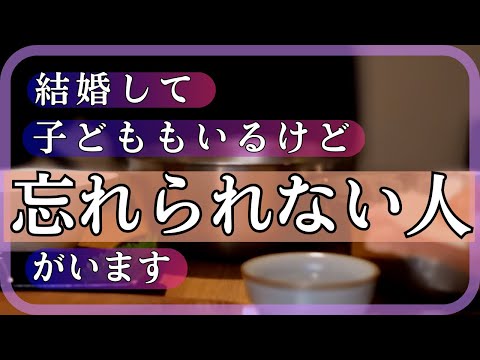 結婚して
子どももいるけど
忘れられない人
がいます